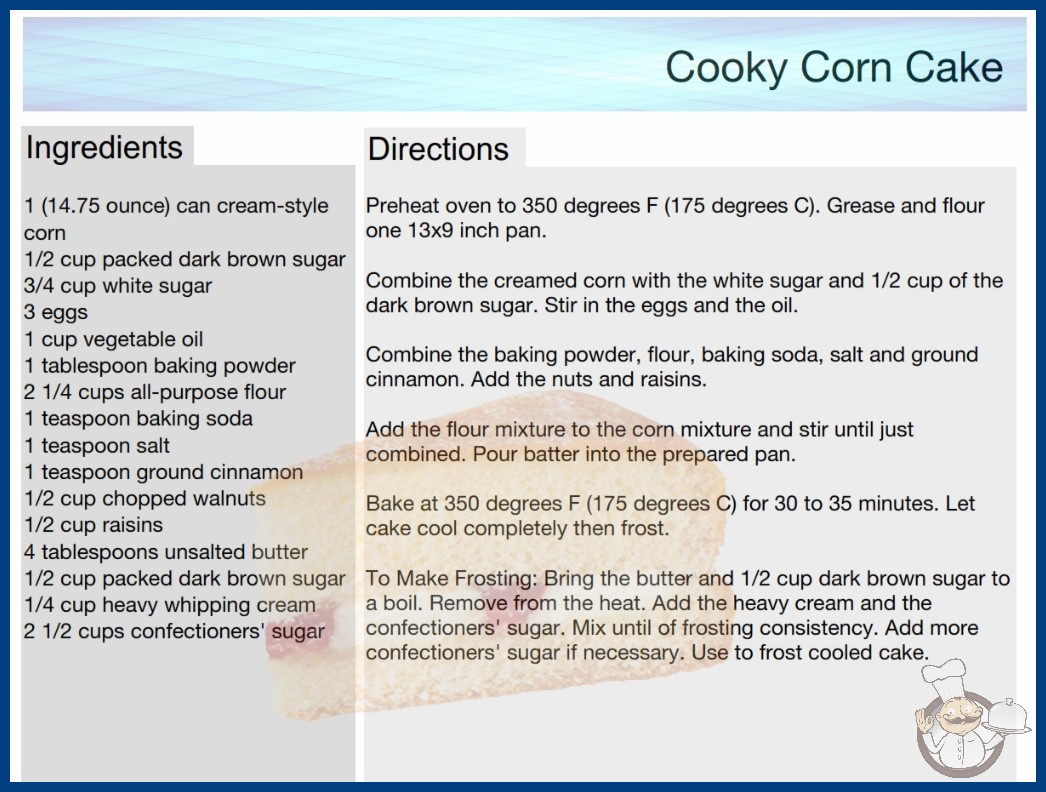 Cooky Corn Cake

Ingredients

1 (14.75 ounce) can cream-style corn
1/2 cup packed dark brown sugar
3/4 cup white sugar
3 eggs
1 cup vegetable oil
1 tablespoon baking powder
2 1/4 cups all-purpose flour
1 teaspoon baking soda
1 teaspoon salt
1 teaspoon ground cinnamon
1/2 cup chopped walnuts
1/2 cup raisins
4 tablespoons unsalted butter
1/2 cup packed dark brown sugar
1/4 cup heavy whipping cream
2 1/2 cups confectioners' sugar

Directions

Preheat oven to 350 degrees F (175 degrees C). Grease and flour one 13x9 inch pan.

Combine the creamed corn with the white sugar and 1/2 cup of the dark brown sugar. Stir in the eggs and the oil.

Combine the baking powder, flour, baking soda, salt and ground cinnamon. Add the nuts and raisins.

Add the flour mixture to the corn mixture and stir until just combined. Pour batter into the prepared pan.

Bake at 350 degrees F (175 degrees C) for 30 to 35 minutes. Let cake cool completely then frost.

To Make Frosting: Bring the butter and 1/2 cup dark brown sugar to a boil. Remove from the heat. Add the heavy cream and the confectioners' sugar. Mix until of frosting consistency. Add more confectioners' sugar if necessary. Use to frost cooled cake.